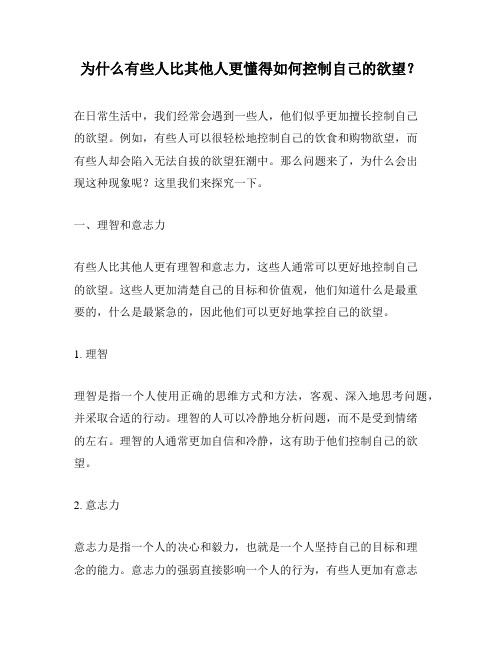 为什么有些人比其他人更懂得如何控制自己的欲望？

在日常生活中，我们经常会遇到一些人，他们似乎更加擅长控制自己的欲望。例如，有些人可以很轻松地控制自己的饮食和购物欲望，而有些人却会陷入无法自拔的欲望狂潮中。那么问题来了，为什么会出现这种现象呢？这里我们来探究一下。

一、理智和意志力

有些人比其他人更有理智和意志力，这些人通常可以更好地控制自己的欲望。这些人更加清楚自己的目标和价值观，他们知道什么是最重要的，什么是最紧急的，因此他们可以更好地掌控自己的欲望。

1. 理智

理智是指一个人使用正确的思维方式和方法，客观、深入地思考问题，并采取合适的行动。理智的人可以冷静地分析问题，而不是受到情绪的左右。理智的人通常更加自信和冷静，这有助于他们控制自己的欲望。

2. 意志力

意志力是指一个人的决心和毅力，也就是一个人坚持自己的目标和理念的能力。意志力的强弱直接影响一个人的行为，有些人更加有意志